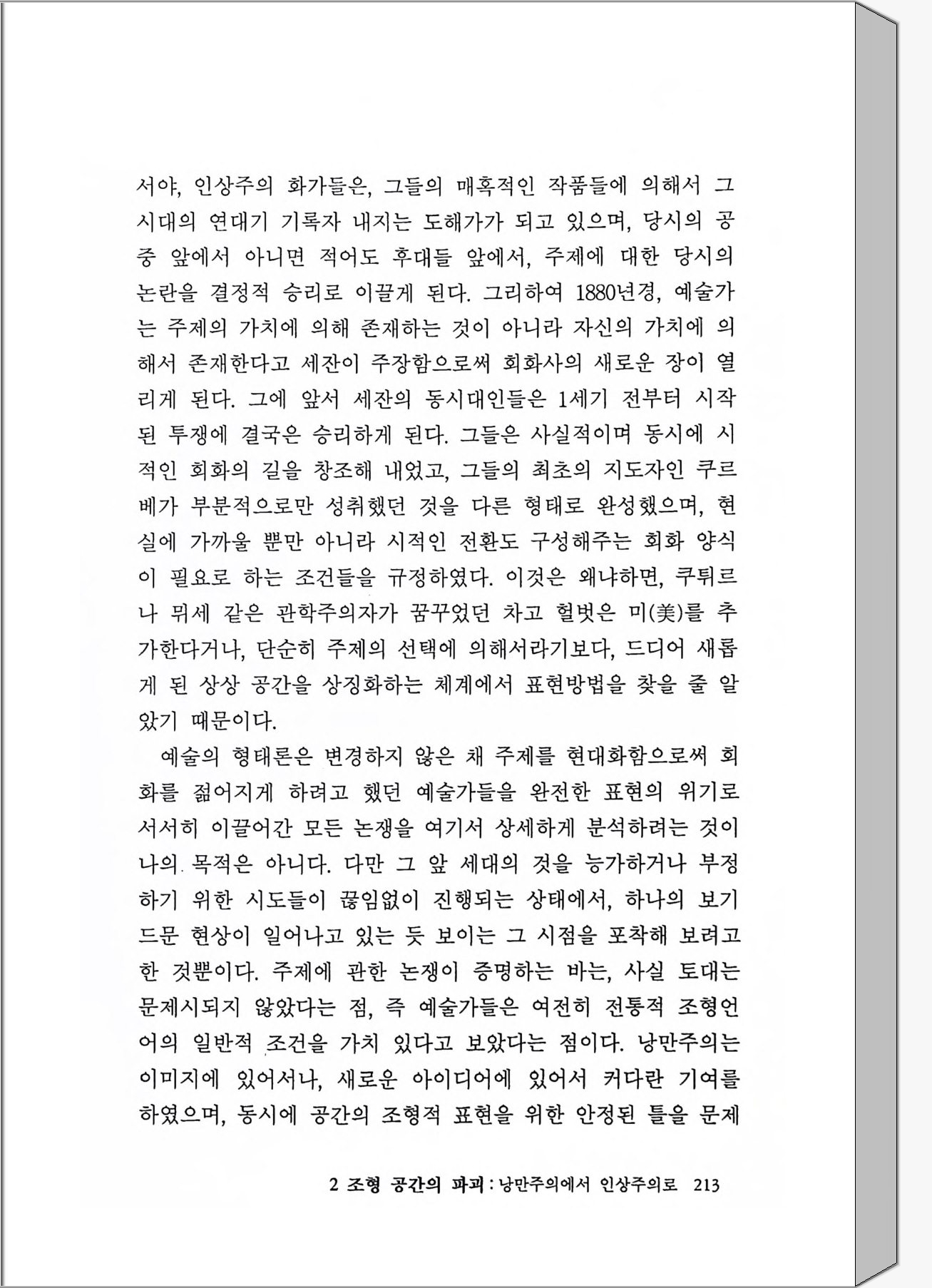 서야, 인상주의 화가들은, 그들의 매혹적인 작품들에 의해서 그 시대의 연대기 기록자 내지는 도해가가 되고 있으며, 당시의 공중 앞에서 아니면 적어도 후대들 앞에서, 주제에 대한 당시의 논란을 결정적 승리로 이끌게 된다. 그리하여 1880년경, 예술가는 주제의 가치에 의해 존재하는 것이 아니라 자신의 가치에 의해서 존재한다고 세잔이 주장함으로써 회화사의 새로운 장이 열리게 된다. 그에 앞서 세잔의 동시대인들은 1세기 전부터 시작된 투쟁에 결국은 승리하게 된다. 그들은 사실적이며 동시에 시적인 회화의 길을 창조해 내었고, 그들의 최초의 지도자인 쿠르베가 부분적으로만 성취했던 것을 다른 형태로 완성했으며, 현실에 가까울 뿐만 아니라 시적인 전환도 구성해주는 회화 양식이 필요로 하는 조건들을 규정하였다. 이것은 왜냐하면, 쿠튀르나 뮈세 같은 관학주의자가 꿈꾸었던 차고 헐벗은 미(美)를 추가한다거나, 단순히 주제의 선택에 의해서라기보다, 드디어 새롭게 된 상상 공간을 상징화하는 체계에서 표현방법을 찾을 줄 알았기 때문이다.

예술의 형태론은 변경하지 않은 채 주제를 현대화함으로써 회화를 젊어지게 하려고 했던 예술가들을 완전한 표현의 위기로 서서히 이끌어간 모든 논쟁을 여기서 상세하게 분석하려는 것이 나의 목적은 아니다. 다만 그 앞 세대의 것을 능가하거나 부정하기 위한 시도들이 끊임없이 진행되는 상태에서, 하나의 보기 드문 현상이 일어나고 있는 듯 보이는 그 시점을 포착해 보려고 한 것뿐이다. 주제에 관한 논쟁이 증명하는 바는, 사실 토대는 문제시되지 않았다는 점, 즉 예술가들은 여전히 전통적 조형언어의 일반적 조건을 가치 있다고 보았다는 점이다. 낭만주의는 이미지에 있어서나, 새로운 아이디어에 있어서 커다란 기여를 하였으며, 동시에 공간의 조형적 표현을 위한 안정된 틀을 문제

2 조형 공간의 파괴 : 낭만주의에서 인상주의로 213